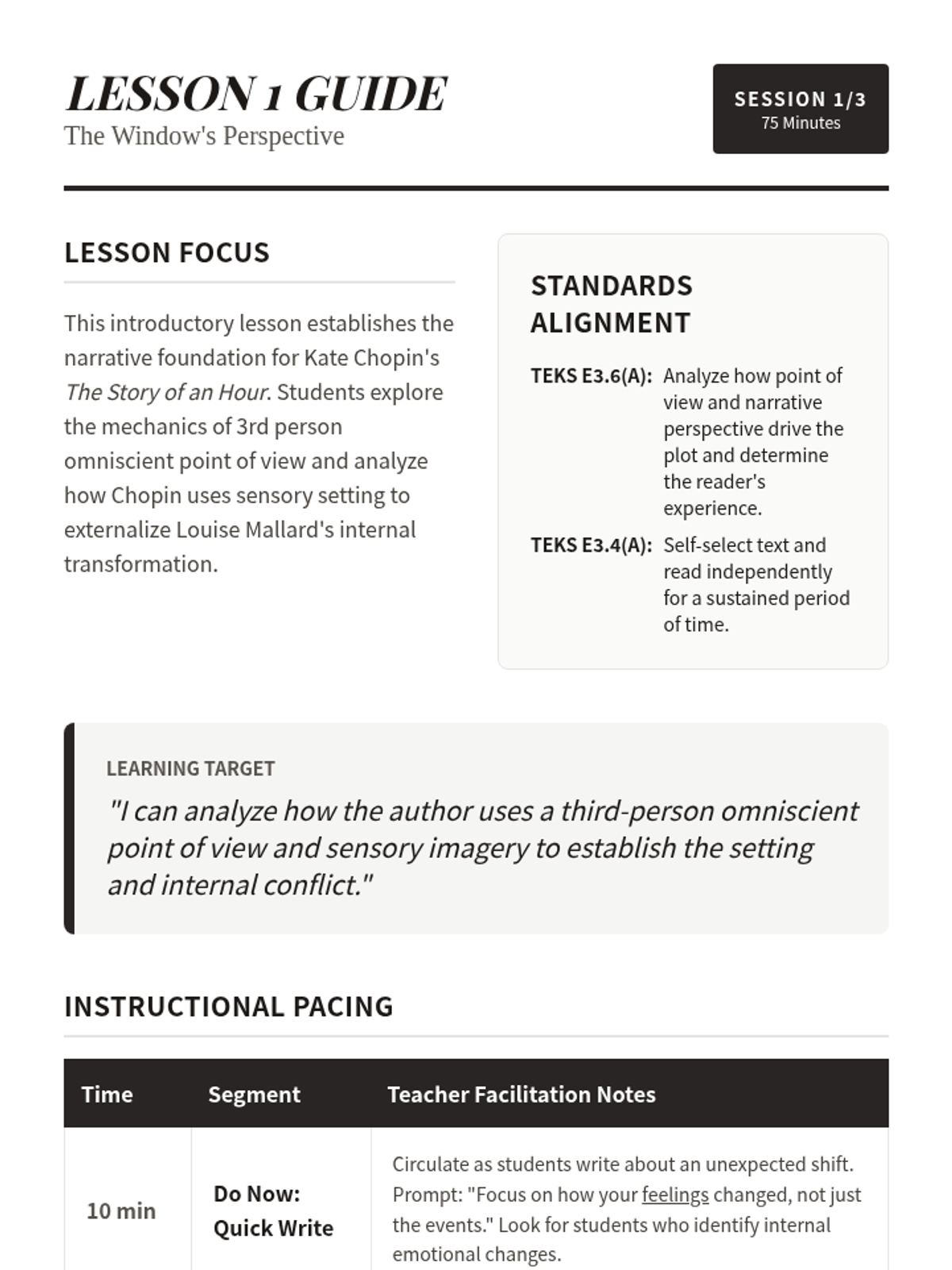 LESSON 1 GUIDE
The Window's Perspective

SESSION 1/3
75 Minutes

LESSON FOCUS

This introductory lesson establishes the narrative foundation for Kate Chopin's The Story of an Hour. Students explore the mechanics of 3rd person omniscient point of view and analyze how Chopin uses sensory setting to externalize Louise Mallard's internal transformation.

STANDARDS ALIGNMENT

TEKS E3.6(A): Analyze how point of view and narrative perspective drive the plot and determine the reader's experience.

TEKS E3.4(A): Self-select text and read independently for a sustained period of time.

LEARNING TARGET

"I can analyze how the author uses a third-person omniscient point of view and sensory imagery to establish the setting and internal conflict."

INSTRUCTIONAL PACING

| Time | Segment | Teacher Facilitation Notes |
|---|---|---|
| 10 min | Do Now: Quick Write | Circulate as students write about an unexpected shift. Prompt: "Focus on how your feelings changed, not just the events." Look for students who identify internal emotional changes. |